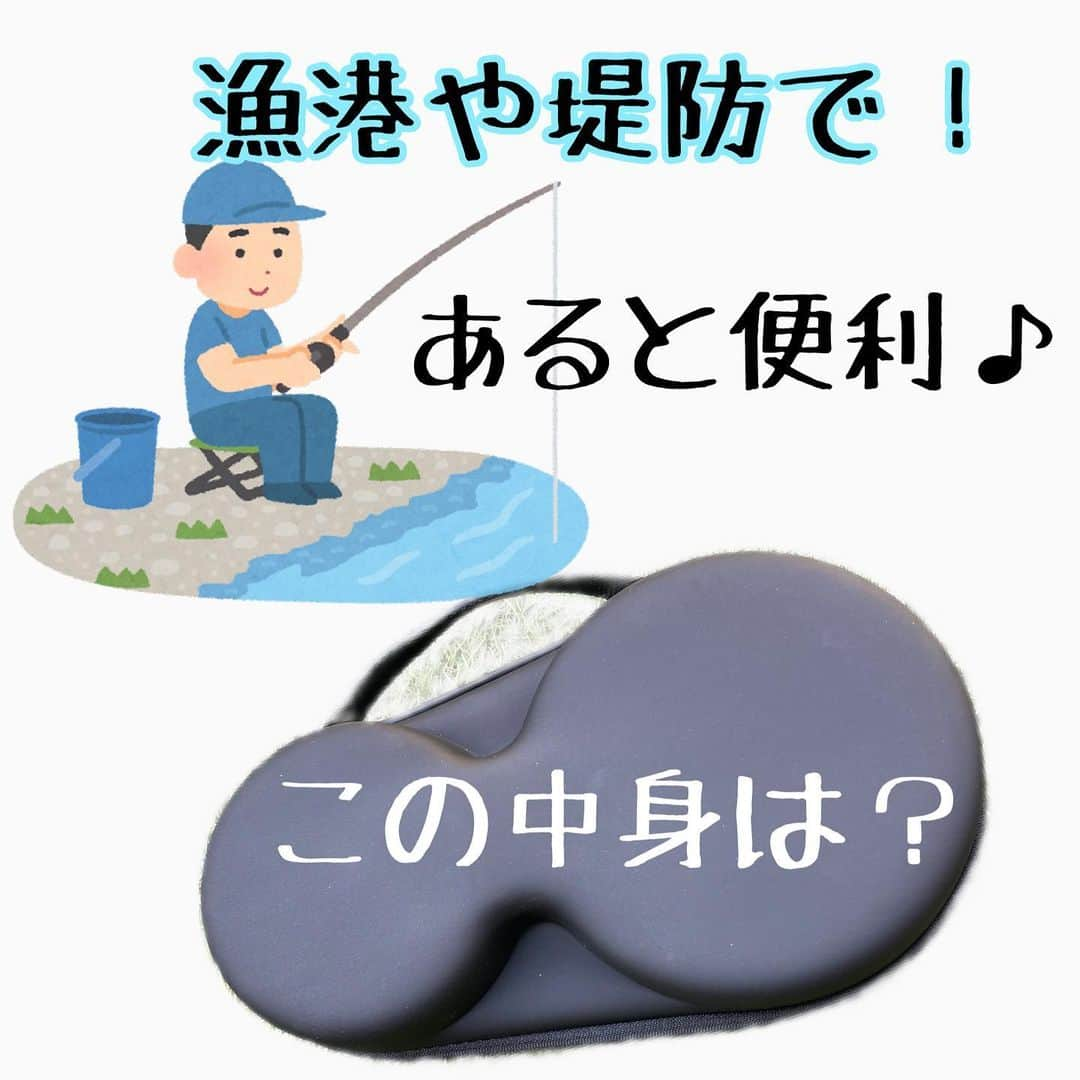 漁港や堤防で！

あると便利♪

この中身は？